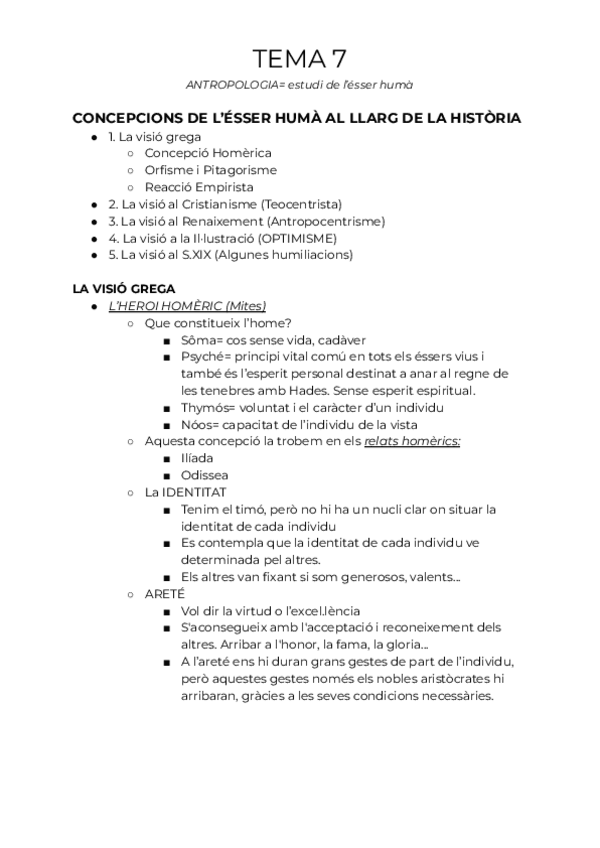 TEMA 7

ANTROPOLOGIA= estudi de l'ésser humà

CONCEPCIONS DE L'ÉSSER HUMÀ AL LLARG DE LA HISTÒRIA

- 1. La visió grega
  - Concepció Homèrica
  - Orfisme i Pitagorisme
  - Reacció Empirista
- 2. La visió al Cristianisme (Teocentrista)
- 3. La visió al Renaixement (Antropocentrisme)
- 4. La visió a la Il·lustració (OPTIMISME)
- 5. La visió al S.XIX (Algunes humiliacions)

LA VISIÓ GREGA

- L'HEROI HOMÈRIC (Mites)
  - Que constitueix l'home?
    - Sôma= cos sense vida, cadàver
    - Psyché= principi vital comú en tots els éssers vius i també és l'esperit personal destinat a anar al regne de les tenebres amb Hades. Sense esperit espiritual.
    - Thymós= voluntat i el caràcter d'un individu
    - Nóos= capacitat de l'individu de la vista
  - Aquesta concepció la trobem en els relats homèrics:
    - Ilíada
    - Odissea
  - La IDENTITAT
    - Tenim el timó, però no hi ha un nucli clar on situar la identitat de cada individu
    - Es contempla que la identitat de cada individu ve determinada pel altres.
    - Els altres van fixant si som generosos, valents...
  - ARETÉ
    - Vol dir la virtud o l'excel.lència
    - S'aconsegueix amb l'acceptació i reconeixement dels altres. Arribar a l'honor, la fama, la gloria...
    - A l'areté ens hi duran grans gestes de part de l'individu, però aquestes gestes només els nobles aristòcrates hi arribaran, gràcies a les seves condicions necessàries.